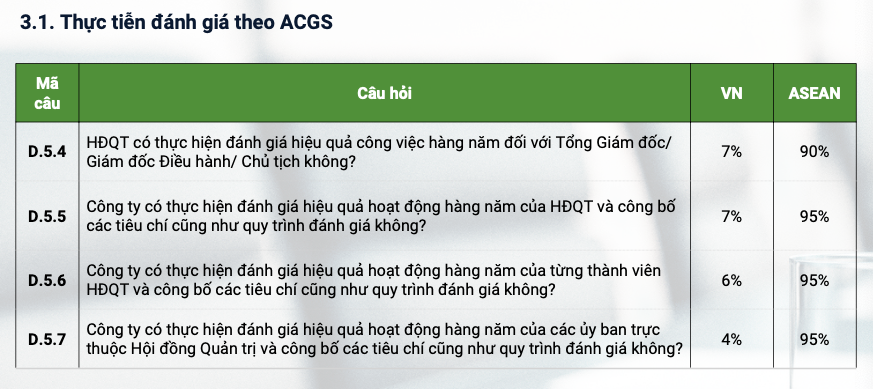 3.1. Thực tiễn đánh giá theo ACGS

| Mã câu | Câu hỏi | VN | ASEAN |
|---|---|---|---|
| D.5.4 | HĐQT có thực hiện đánh giá hiệu quả công việc hàng năm đối với Tổng Giám đốc/ Giám đốc Điều hành/ Chủ tịch không? | 7% | 90% |
| D.5.5 | Công ty có thực hiện đánh giá hiệu quả hoạt động hàng năm của HĐQT và công bố các tiêu chí cũng như quy trình đánh giá không? | 7% | 95% |
| D.5.6 | Công ty có thực hiện đánh giá hiệu quả hoạt động hàng năm của từng thành viên HĐQT và công bố các tiêu chí cũng như quy trình đánh giá không? | 6% | 95% |
| D.5.7 | Công ty có thực hiện đánh giá hiệu quả hoạt động hàng năm của các ủy ban trực thuộc Hội đồng Quản trị và công bố các tiêu chí cũng như quy trình đánh giá không? | 4% | 95% |